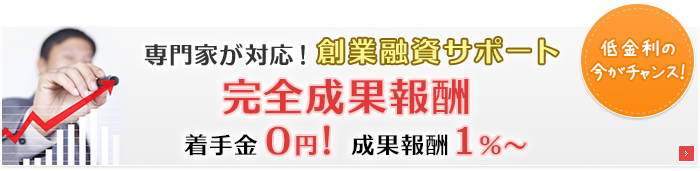 専門家が対応！創業融資サポート

完全成果報酬

着手金 0円！ 成果報酬 1％～

低金利の今がチャンス！